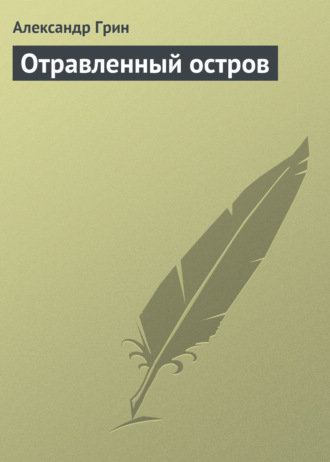 Александр Грин

Отравленный остров